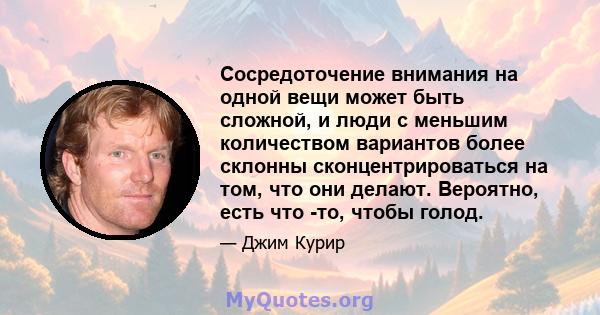 Сосредоточение внимания на одной вещи может быть сложной, и люди с меньшим количеством вариантов более склонны сконцентрироваться на том, что они делают. Вероятно, есть что -то, чтобы голод.

— Джим Курир

MyQuotes.org